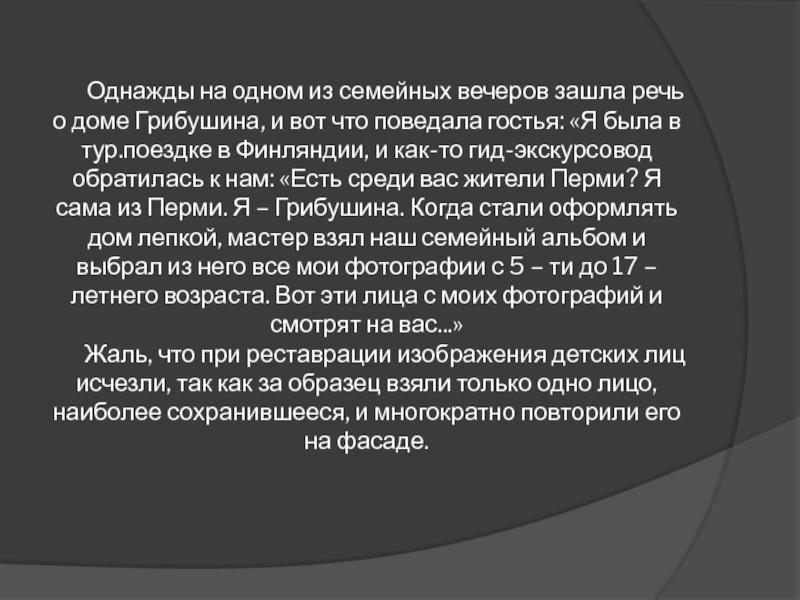 Однажды на одном из семейных вечеров зашла речь о доме Грибушина, и вот что поведала гостья: «Я была в тур.поездке в Финляндии, и как-то гид-экскурсовод обратилась к нам: «Есть среди вас жители Перми? Я сама из Перми. Я – Грибушина. Когда стали оформлять дом лепкой, мастер взял наш семейный альбом и выбрал из него все мои фотографии с 5 – ти до 17 – летнего возраста. Вот эти лица с моих фотографий и смотрят на вас...»

Жаль, что при реставрации изображения детских лиц исчезли, так как за образец взяли только одно лицо, наиболее сохранившееся, и многократно повторили его на фасаде.